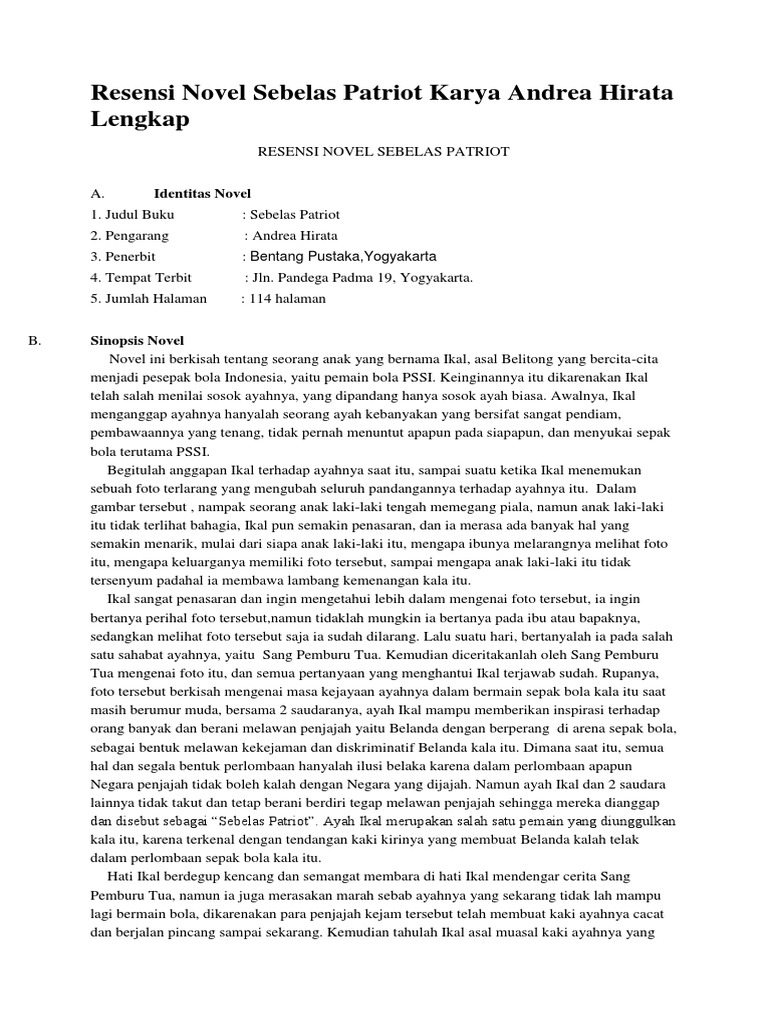 Resensi Novel Sebelas Patriot Karya Andrea Hirata Lengkap

RESENSI NOVEL SEBELAS PATRIOT

A. Identitas Novel
1. Judul Buku : Sebelas Patriot
2. Pengarang : Andrea Hirata
3. Penerbit : Bentang Pustaka,Yogyakarta
4. Tempat Terbit : Jln. Pandega Padma 19, Yogyakarta.
5. Jumlah Halaman : 114 halaman

B. Sinopsis Novel
Novel ini berkisah tentang seorang anak yang bernama Ikal, asal Belitong yang bercita-cita menjadi pesepak bola Indonesia, yaitu pemain bola PSSI. Keinginannya itu dikarenakan Ikal telah salah menilai sosok ayahnya, yang dipandang hanya sosok ayah biasa. Awalnya, Ikal menganggap ayahnya hanyalah seorang ayah kebanyakan yang bersifat sangat pendiam, pembawaannya yang tenang, tidak pernah menuntut apapun pada siapapun, dan menyukai sepak bola terutama PSSI.

Begitulah anggapan Ikal terhadap ayahnya saat itu, sampai suatu ketika Ikal menemukan sebuah foto terlarang yang mengubah seluruh pandangannya terhadap ayahnya itu. Dalam gambar tersebut , nampak seorang anak laki-laki tengah memegang piala, namun anak laki-laki itu tidak terlihat bahagia, Ikal pun semakin penasaran, dan ia merasa ada banyak hal yang semakin menarik, mulai dari siapa anak laki-laki itu, mengapa ibunya melarangnya melihat foto itu, mengapa keluarganya memiliki foto tersebut, sampai mengapa anak laki-laki itu tidak tersenyum padahal ia membawa lambang kemenangan kala itu.

Ikal sangat penasaran dan ingin mengetahui lebih dalam mengenai foto tersebut, ia ingin bertanya perihal foto tersebut,namun tidaklah mungkin ia bertanya pada ibu atau bapaknya, sedangkan melihat foto tersebut saja ia sudah dilarang. Lalu suatu hari, bertanyalah ia pada salah satu sahabat ayahnya, yaitu Sang Pemburu Tua. Kemudian diceritakanlah oleh Sang Pemburu Tua mengenai foto itu, dan semua pertanyaan yang menghantui Ikal terjawab sudah. Rupanya, foto tersebut berkisah mengenai masa kejayaan ayahnya dalam bermain sepak bola kala itu saat masih berumur muda, bersama 2 saudaranya, ayah Ikal mampu memberikan inspirasi terhadap orang banyak dan berani melawan penjajah yaitu Belanda dengan berperang di arena sepak bola, sebagai bentuk melawan kekejaman dan diskriminatif Belanda kala itu. Dimana saat itu, semua hal dan segala bentuk perlombaan hanyalah ilusi belaka karena dalam perlombaan apapun Negara penjajah tidak boleh kalah dengan Negara yang dijajah. Namun ayah Ikal dan 2 saudara lainnya tidak takut dan tetap berani berdiri tegap melawan penjajah sehingga mereka dianggap dan disebut sebagai “Sebelas Patriot”. Ayah Ikal merupakan salah satu pemain yang diunggulkan kala itu, karena terkenal dengan tendangan kaki kirinya yang membuat Belanda kalah telak dalam perlombaan sepak bola kala itu.

Hati Ikal berdegup kencang dan semangat membara di hati Ikal mendengar cerita Sang Pemburu Tua, namun ia juga merasakan marah sebab ayahnya yang sekarang tidak lah mampu lagi bermain bola, dikarenakan para penjajah kejam tersebut telah membuat kaki ayahnya cacat dan berjalan pincang sampai sekarang. Kemudian tahulah Ikal asal muasal kaki ayahnya yang